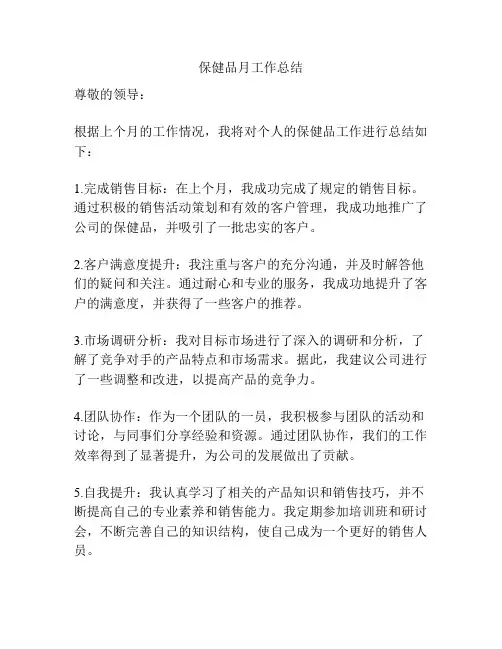 保健品月工作总结

尊敬的领导：

根据上个月的工作情况，我将对个人的保健品工作进行总结如下：

1.完成销售目标：在上个月，我成功完成了规定的销售目标。通过积极的销售活动策划和有效的客户管理，我成功地推广了公司的保健品，并吸引了一批忠实的客户。

2.客户满意度提升：我注重与客户的充分沟通，并及时解答他们的疑问和关注。通过耐心和专业的服务，我成功地提升了客户的满意度，并获得了一些客户的推荐。

3.市场调研分析：我对目标市场进行了深入的调研和分析，了解了竞争对手的产品特点和市场需求。据此，我建议公司进行了一些调整和改进，以提高产品的竞争力。

4.团队协作：作为一个团队的一员，我积极参与团队的活动和讨论，与同事们分享经验和资源。通过团队协作，我们的工作效率得到了显著提升，为公司的发展做出了贡献。

5.自我提升：我认真学习了相关的产品知识和销售技巧，并不断提高自己的专业素养和销售能力。我定期参加培训班和研讨会，不断完善自己的知识结构，使自己成为一个更好的销售人员。